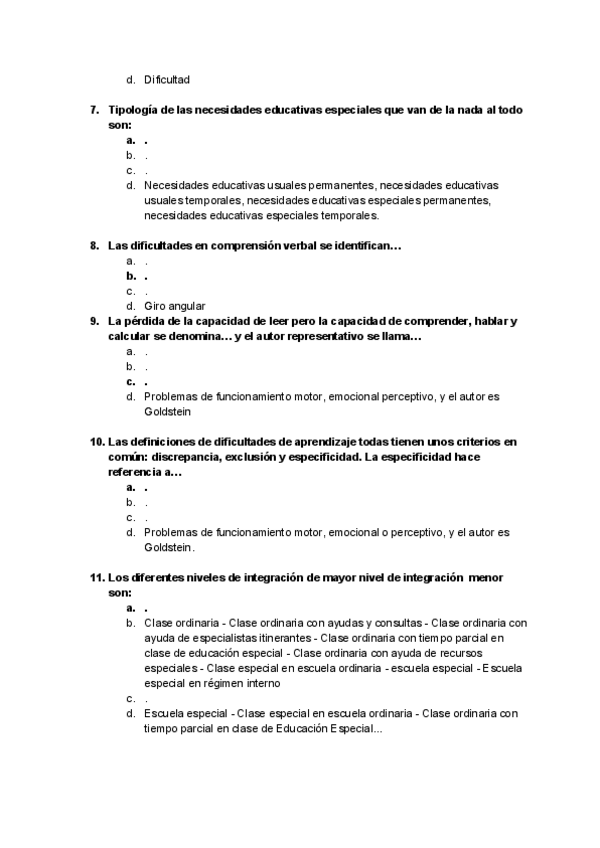 d. Dificultad

7. Tipología de las necesidades educativas especiales que van de la nada al todo son:
a. .
b. .
c. .
d. Necesidades educativas usuales permanentes, necesidades educativas usuales temporales, necesidades educativas especiales permanentes, necesidades educativas especiales temporales.

8. Las dificultades en comprensión verbal se identifican…
a. .
b. .
c. .
d. Giro angular

9. La pérdida de la capacidad de leer pero la capacidad de comprender, hablar y calcular se denomina… y el autor representativo se llama…
a. .
b. .
c. .
d. Problemas de funcionamiento motor, emocional perceptivo, y el autor es Goldstein

10. Las definiciones de dificultades de aprendizaje todas tienen unos criterios en común: discrepancia, exclusión y especificidad. La especificidad hace referencia a…
a. .
b. .
c. .
d. Problemas de funcionamiento motor, emocional o perceptivo, y el autor es Goldstein.

11. Los diferentes niveles de integración de mayor nivel de integración menor son:
a. .
b. Clase ordinaria - Clase ordinaria con ayudas y consultas - Clase ordinaria con ayuda de especialistas itinerantes - Clase ordinaria con tiempo parcial en clase de educación especial - Clase ordinaria con ayuda de recursos especiales - Clase especial en escuela ordinaria - escuela especial - Escuela especial en régimen interno
c. .
d. Escuela especial - Clase especial en escuela ordinaria - Clase ordinaria con tiempo parcial en clase de Educación Especial...